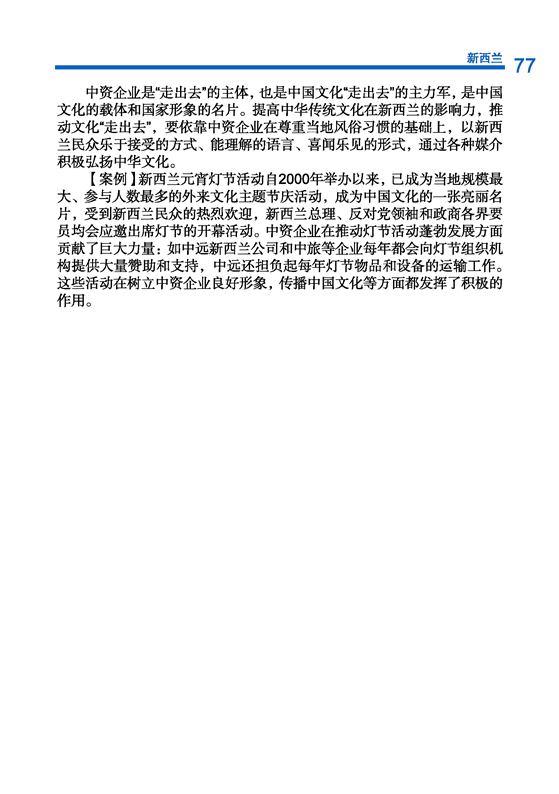 新西兰 77

中资企业是“走出去”的主体，也是中国文化“走出去”的主力军，是中国文化的载体和国家形象的名片。提高中华传统文化在新西兰的影响力，推动文化“走出去”，要依靠中资企业在尊重当地风俗习惯的基础上，以新西兰民众乐于接受的方式、能理解的语言、喜闻乐见的形式，通过各种媒介积极弘扬中华文化。

【案例】新西兰元宵灯节活动自2000年举办以来，已成为当地规模最大、参与人数最多的外来文化主题节庆活动，成为中国文化的一张亮丽名片，受到新西兰民众的热烈欢迎，新西兰总理、反对党领袖和政商各界要员均会应邀出席灯节的开幕活动。中资企业在推动灯节活动蓬勃发展方面贡献了巨大力量：如中远新西兰公司和中旅等企业每年都会向灯节组织机构提供大量赞助和支持，中远还担负起每年灯节物品和设备的运输工作。这些活动在树立中资企业良好形象，传播中国文化等方面都发挥了积极的作用。